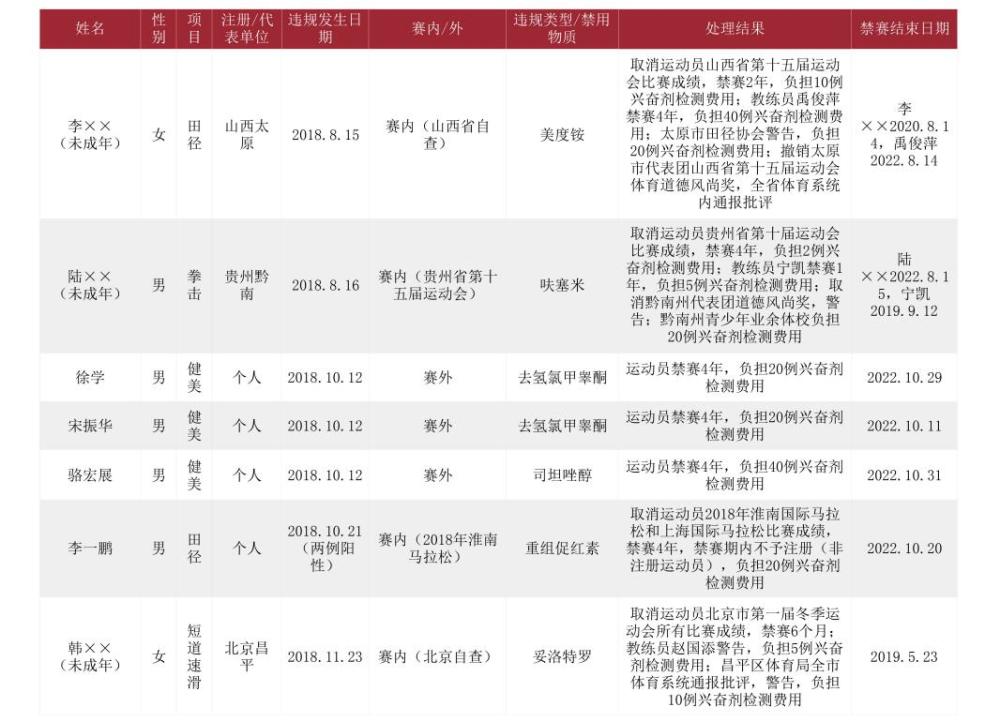 | 姓名 | 性别 | 项目 | 注册/代表单位 | 违规发生日期 | 赛内/外 | 违规类型/禁用物质 | 处理结果 | 禁赛结束日期 |
|---|---|---|---|---|---|---|---|---|
| 李××（未成年） | 女 | 田径 | 山西太原 | 2018.8.15 | 赛内（山西省自查） | 美度铵 | 取消运动员山西省第十五届运动会比赛成绩，禁赛2年，负担10例兴奋剂检测费用；教练员禹俊萍禁赛4年，负担40例兴奋剂检测费用；太原市田径协会警告，负担20例兴奋剂检测费用；撤销太原市代表团山西省第十五届运动会体育道德风尚奖，全省体育系统内通报批评 | 李××2020.8.14，禹俊萍2022.8.14 |
| 陆××（未成年） | 男 | 拳击 | 贵州黔南 | 2018.8.16 | 赛内（贵州省第十五届运动会） | 呋塞米 | 取消运动员贵州省第十届运动会比赛成绩，禁赛4年，负担2例兴奋剂检测费用；教练员宁凯禁赛1年，负担5例兴奋剂检测费用；取消黔南州代表团道德风尚奖，警告；黔南州青少年业余体校负担20例兴奋剂检测费用 | 陆××2022.8.15，宁凯2019.9.12 |
| 徐学 | 男 | 健美 | 个人 | 2018.10.12 | 赛外 | 去氢氯甲睾酮 | 运动员禁赛4年，负担20例兴奋剂检测费用 | 2022.10.29 |
| 宋振华 | 男 | 健美 | 个人 | 2018.10.12 | 赛外 | 去氢氯甲睾酮 | 运动员禁赛4年，负担20例兴奋剂检测费用 | 2022.10.11 |
| 骆宏展 | 男 | 健美 | 个人 | 2018.10.12 | 赛外 | 司坦唑醇 | 运动员禁赛4年，负担40例兴奋剂检测费用 | 2022.10.31 |
| 李一鹏 | 男 | 田径 | 个人 | 2018.10.21（两例阳性） | 赛内（2018年淮南马拉松） | 重组促红素 | 取消运动员2018年淮南国际马拉松和上海国际马拉松比赛成绩，禁赛4年，禁赛期内不予注册（非注册运动员），负担20例兴奋剂检测费用 | 2022.10.20 |
| 韩××（未成年） | 女 | 短道速滑 | 北京昌平 | 2018.11.23 | 赛内（北京自查） | 妥洛特罗 | 取消运动员北京市第一届冬季运动会所有比赛成绩，禁赛6个月；教练员赵国添警告，负担5例兴奋剂检测费用；昌平区体育局全市体育系统通报批评，警告，负担10例兴奋剂检测费用 | 2019.5.23 |